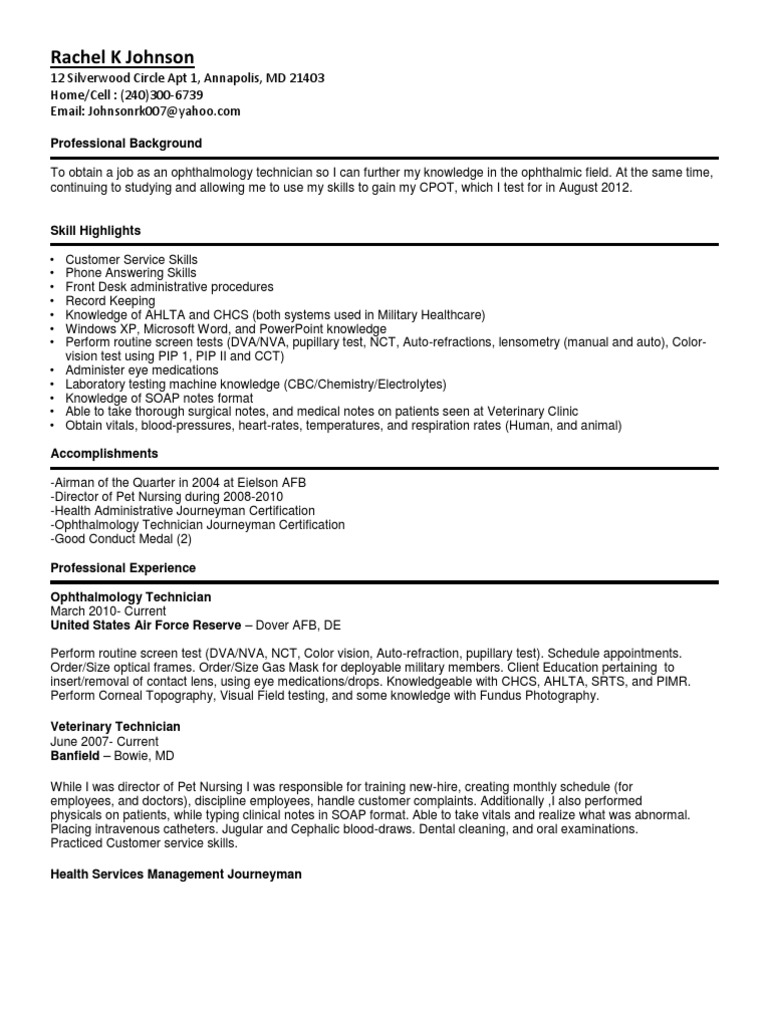 Rachel K Johnson
12 Silverwood Circle Apt 1, Annapolis, MD 21403
Home/Cell : (240)300-6739
Email: Johnsonrk007@yahoo.com

Professional Background

To obtain a job as an ophthalmology technician so I can further my knowledge in the ophthalmic field. At the same time, continuing to studying and allowing me to use my skills to gain my CPOT, which I test for in August 2012.

Skill Highlights

• Customer Service Skills
• Phone Answering Skills
• Front Desk administrative procedures
• Record Keeping
• Knowledge of AHLTA and CHCS (both systems used in Military Healthcare)
• Windows XP, Microsoft Word, and PowerPoint knowledge
• Perform routine screen tests (DVA/NVA, pupillary test, NCT, Auto-refractions, lensometry (manual and auto), Color-vision test using PIP 1, PIP II and CCT)
• Administer eye medications
• Laboratory testing machine knowledge (CBC/Chemistry/Electrolytes)
• Knowledge of SOAP notes format
• Able to take thorough surgical notes, and medical notes on patients seen at Veterinary Clinic
• Obtain vitals, blood-pressures, heart-rates, temperatures, and respiration rates (Human, and animal)

Accomplishments

-Airman of the Quarter in 2004 at Eielson AFB
-Director of Pet Nursing during 2008-2010
-Health Administrative Journeyman Certification
-Ophthalmology Technician Journeyman Certification
-Good Conduct Medal (2)

Professional Experience

Ophthalmology Technician
March 2010- Current
United States Air Force Reserve – Dover AFB, DE

Perform routine screen test (DVA/NVA, NCT, Color vision, Auto-refraction, pupillary test). Schedule appointments. Order/Size optical frames. Order/Size Gas Mask for deployable military members. Client Education pertaining to insert/removal of contact lens, using eye medications/drops. Knowledgeable with CHCS, AHLTA, SRTS, and PIMR. Perform Corneal Topography, Visual Field testing, and some knowledge with Fundus Photography.

Veterinary Technician
June 2007- Current
Banfield – Bowie, MD

While I was director of Pet Nursing I was responsible for training new-hire, creating monthly schedule (for employees, and doctors), discipline employees, handle customer complaints. Additionally ,I also performed physicals on patients, while typing clinical notes in SOAP format. Able to take vitals and realize what was abnormal. Placing intravenous catheters. Jugular and Cephalic blood-draws. Dental cleaning, and oral examinations. Practiced Customer service skills.

Health Services Management Journeyman